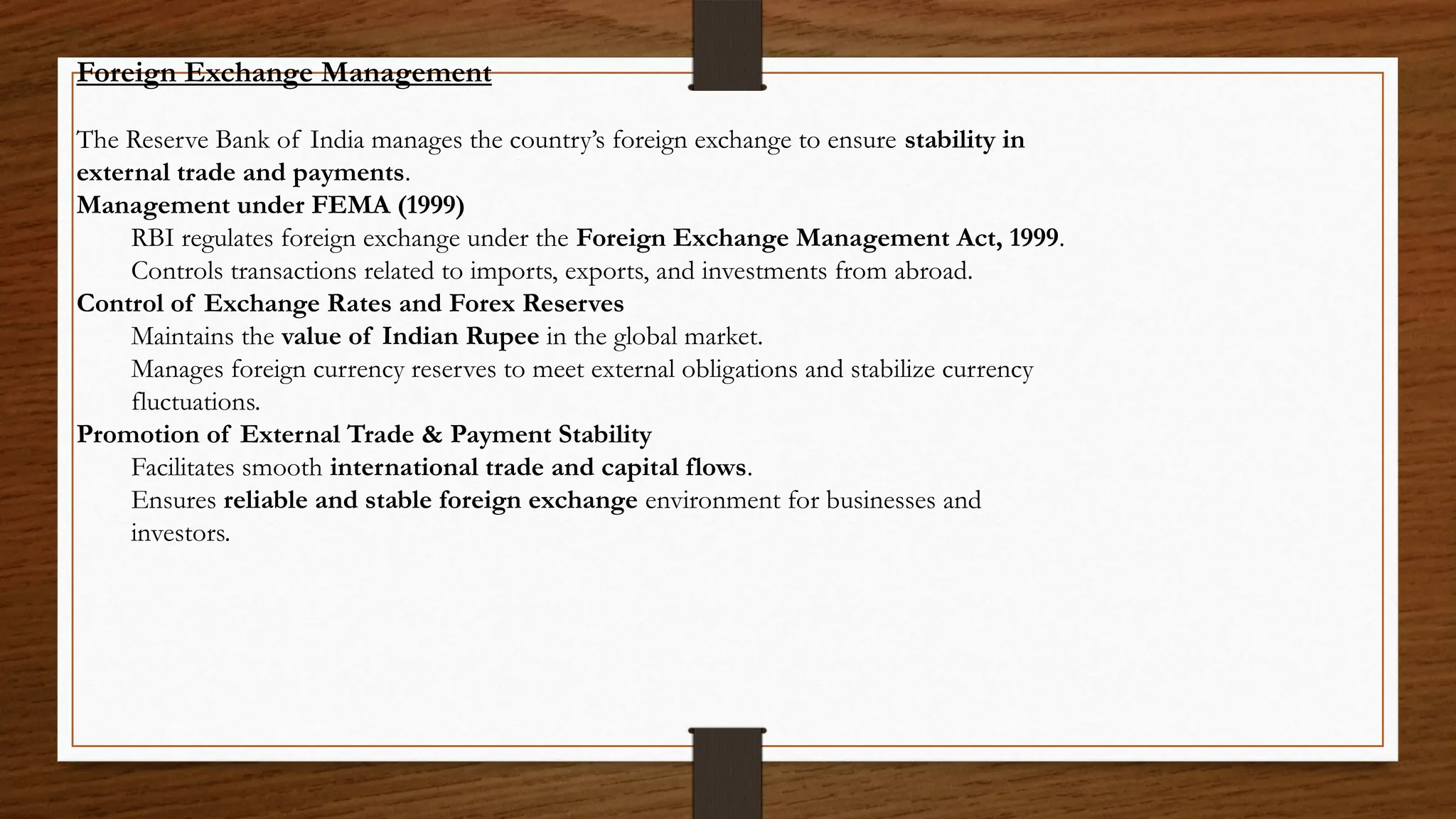 Foreign Exchange Management

The Reserve Bank of India manages the country's foreign exchange to ensure stability in external trade and payments.
Management under FEMA (1999)
RBI regulates foreign exchange under the Foreign Exchange Management Act, 1999.
Controls transactions related to imports, exports, and investments from abroad.
Control of Exchange Rates and Forex Reserves
Maintains the value of Indian Rupee in the global market.
Manages foreign currency reserves to meet external obligations and stabilize currency fluctuations.
Promotion of External Trade & Payment Stability
Facilitates smooth international trade and capital flows.
Ensures reliable and stable foreign exchange environment for businesses and investors.